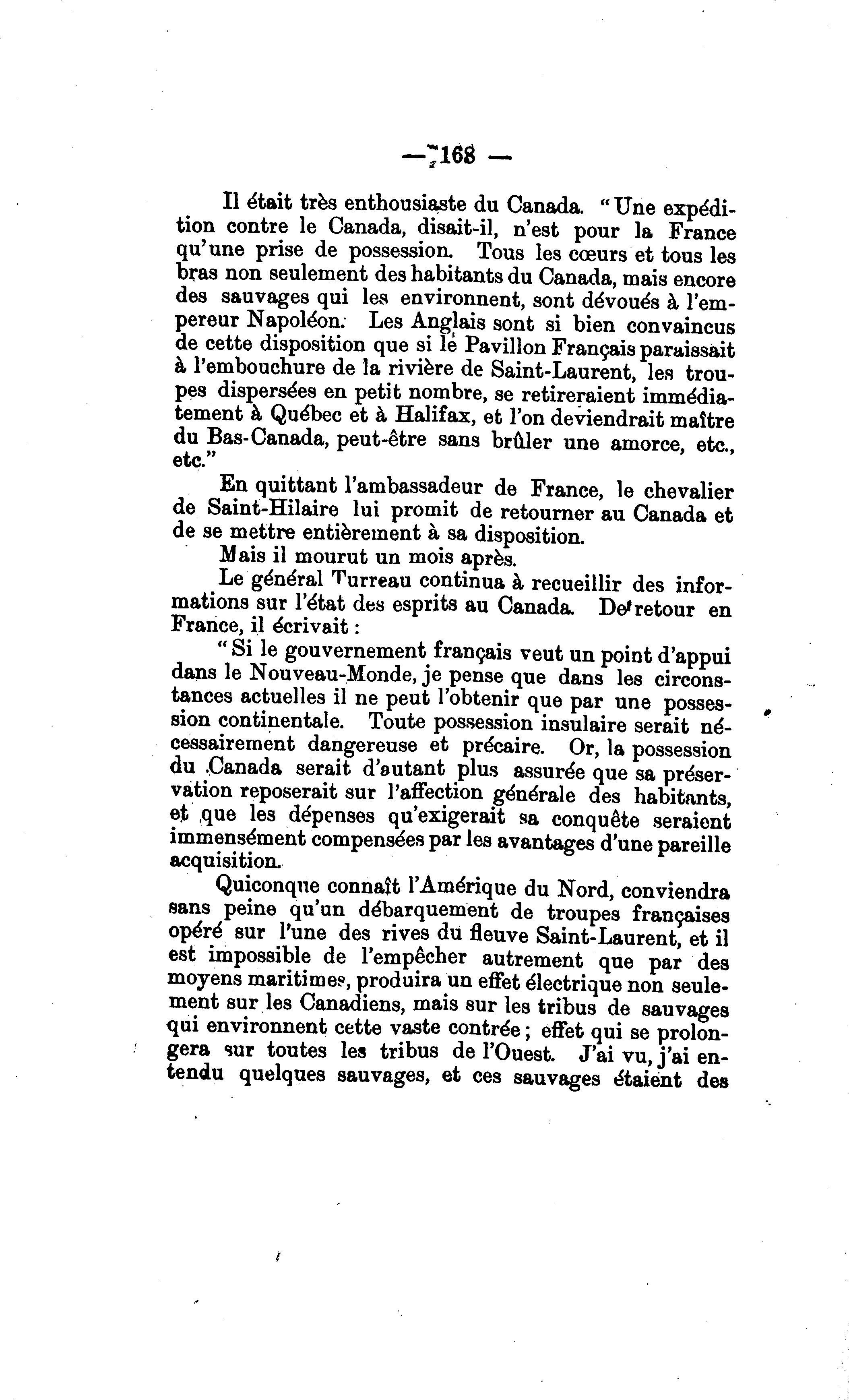 — 168 —

Il était très enthousiaste du Canada. "Une expédition contre le Canada, disait-il, n'est pour la France qu'une prise de possession. Tous les cœurs et tous les bras non seulement des habitants du Canada, mais encore des sauvages qui les environnent, sont dévoués à l'empereur Napoléon. Les Anglais sont si bien convaincus de cette disposition que si le Pavillon Français paraissait à l'embouchure de la rivière de Saint-Laurent, les troupes dispersées en petit nombre, se retireraient immédiatement à Québec et à Halifax, et l'on deviendrait maître du Bas-Canada, peut-être sans brûler une amorce, etc., etc."

En quittant l'ambassadeur de France, le chevalier de Saint-Hilaire lui promit de retourner au Canada et de se mettre entièrement à sa disposition.

Mais il mourut un mois après.

Le général Turreau continua à recueillir des informations sur l'état des esprits au Canada. De retour en France, il écrivait :

"Si le gouvernement français veut un point d'appui dans le Nouveau-Monde, je pense que dans les circonstances actuelles il ne peut l'obtenir que par une possession continentale. Toute possession insulaire serait nécessairement dangereuse et précaire. Or, la possession du Canada serait d'autant plus assurée que sa préservation reposerait sur l'affection générale des habitants, et que les dépenses qu'exigerait sa conquête seraient immensément compensées par les avantages d'une pareille acquisition.

Quiconque connaît l'Amérique du Nord, conviendra sans peine qu'un débarquement de troupes françaises opéré sur l'une des rives du fleuve Saint-Laurent, et il est impossible de l'empêcher autrement que par des moyens maritimes, produira un effet électrique non seulement sur les Canadiens, mais sur les tribus de sauvages qui environnent cette vaste contrée ; effet qui se prolongera sur toutes les tribus de l'Ouest. J'ai vu, j'ai entendu quelques sauvages, et ces sauvages étaient des